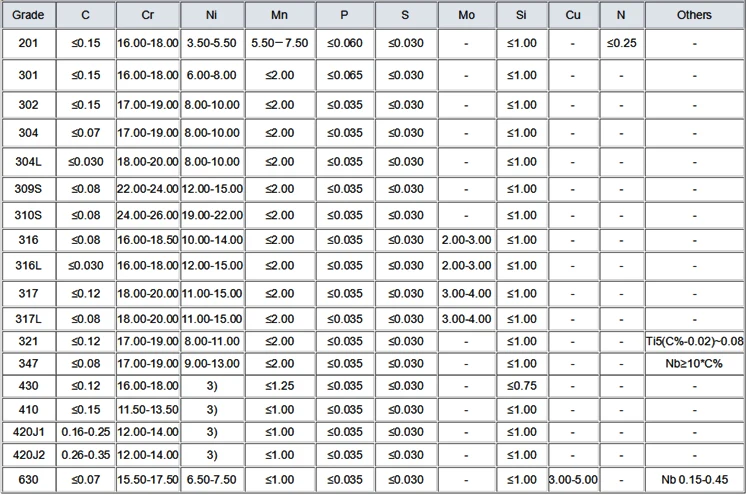 | Grade | C | Cr | Ni | Mn | P | S | Mo | Si | Cu | N | Others |
|---|---|---|---|---|---|---|---|---|---|---|---|
| 201 | ≤0.15 | 16.00-18.00 | 3.50-5.50 | 5.50－7.50 | ≤0.060 | ≤0.030 | - | ≤1.00 | - | ≤0.25 | - |
| 301 | ≤0.15 | 16.00-18.00 | 6.00-8.00 | ≤2.00 | ≤0.065 | ≤0.030 | - | ≤1.00 | - | - | - |
| 302 | ≤0.15 | 17.00-19.00 | 8.00-10.00 | ≤2.00 | ≤0.035 | ≤0.030 | - | ≤1.00 | - | - | - |
| 304 | ≤0.07 | 17.00-19.00 | 8.00-10.00 | ≤2.00 | ≤0.035 | ≤0.030 | - | ≤1.00 | - | - | - |
| 304L | ≤0.030 | 18.00-20.00 | 8.00-10.00 | ≤2.00 | ≤0.035 | ≤0.030 | - | ≤1.00 | - | - | - |
| 309S | ≤0.08 | 22.00-24.00 | 12.00-15.00 | ≤2.00 | ≤0.035 | ≤0.030 | - | ≤1.00 | - | - | - |
| 310S | ≤0.08 | 24.00-26.00 | 19.00-22.00 | ≤2.00 | ≤0.035 | ≤0.030 | - | ≤1.00 | - | - | - |
| 316 | ≤0.08 | 16.00-18.50 | 10.00-14.00 | ≤2.00 | ≤0.035 | ≤0.030 | 2.00-3.00 | ≤1.00 | - | - | - |
| 316L | ≤0.030 | 16.00-18.00 | 12.00-15.00 | ≤2.00 | ≤0.035 | ≤0.030 | 2.00-3.00 | ≤1.00 | - | - | - |
| 317 | ≤0.12 | 18.00-20.00 | 11.00-15.00 | ≤2.00 | ≤0.035 | ≤0.030 | 3.00-4.00 | ≤1.00 | - | - | - |
| 317L | ≤0.08 | 18.00-20.00 | 11.00-15.00 | ≤2.00 | ≤0.035 | ≤0.030 | 3.00-4.00 | ≤1.00 | - | - | - |
| 321 | ≤0.12 | 17.00-19.00 | 8.00-11.00 | ≤2.00 | ≤0.035 | ≤0.030 | - | ≤1.00 | - | - | Ti5(C%-0.02)~0.08 |
| 347 | ≤0.08 | 17.00-19.00 | 9.00-13.00 | ≤2.00 | ≤0.035 | ≤0.030 | - | ≤1.00 | - | - | Nb≥10*C% |
| 430 | ≤0.12 | 16.00-18.00 | 3) | ≤1.25 | ≤0.035 | ≤0.030 | - | ≤0.75 | - | - | - |
| 410 | ≤0.15 | 11.50-13.50 | 3) | ≤1.00 | ≤0.035 | ≤0.030 | - | ≤1.00 | - | - | - |
| 420J1 | 0.16-0.25 | 12.00-14.00 | 3) | ≤1.00 | ≤0.035 | ≤0.030 | - | ≤1.00 | - | - | - |
| 420J2 | 0.26-0.35 | 12.00-14.00 | 3) | ≤1.00 | ≤0.035 | ≤0.030 | - | ≤1.00 | - | - | - |
| 630 | ≤0.07 | 15.50-17.50 | 6.50-7.50 | ≤1.00 | ≤0.035 | ≤0.030 | - | ≤1.00 | 3.00-5.00 | - | Nb 0.15-0.45 |